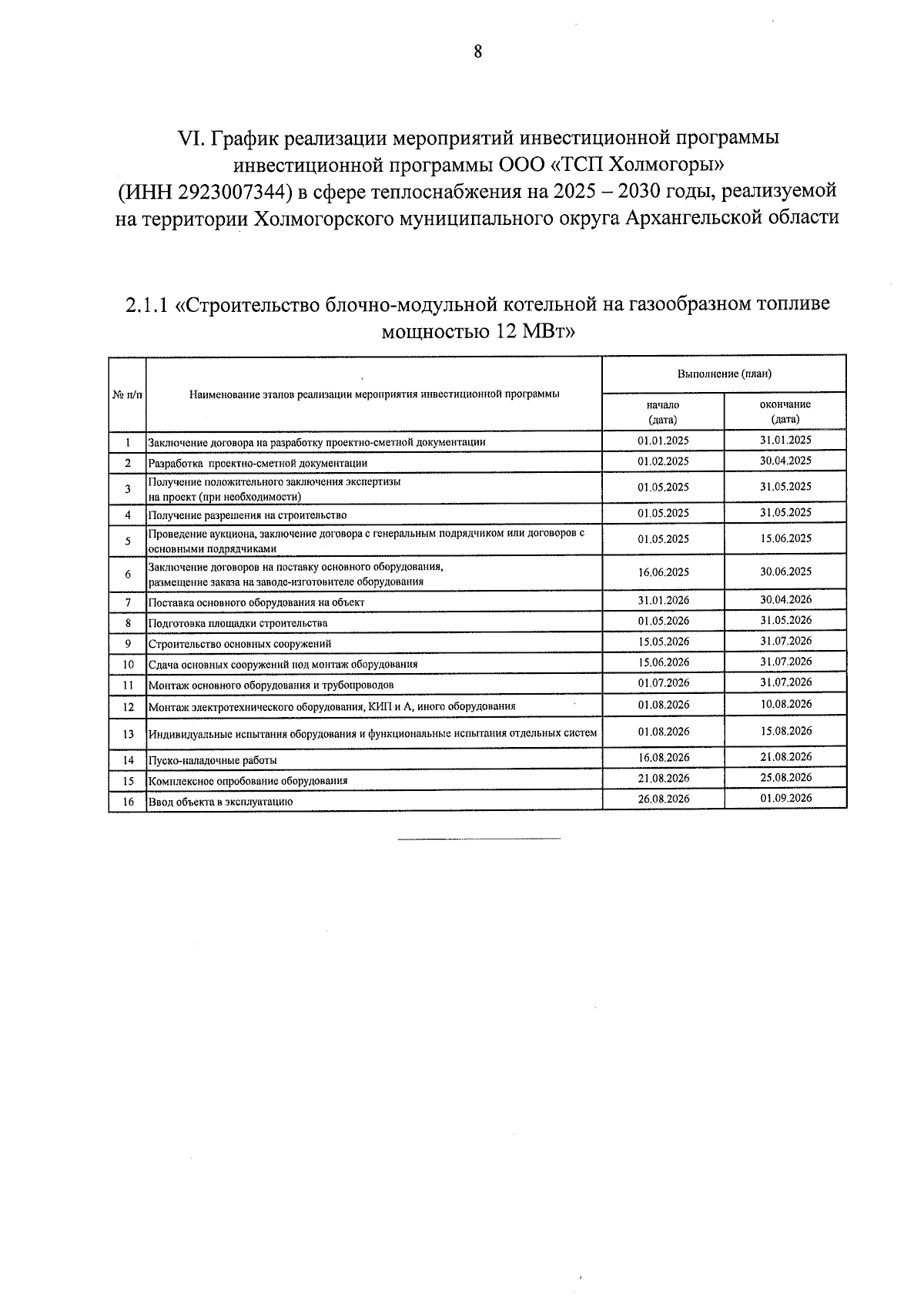 8

VI. График реализации мероприятий инвестиционной программы инвестиционной программы ООО «ТСП Холмогоры» (ИНН 2923007344) в сфере теплоснабжения на 2025 – 2030 годы, реализуемой на территории Холмогорского муниципального округа Архангельской области

2.1.1 «Строительство блочно-модульной котельной на газообразном топливе мощностью 12 МВт»

| № п/п | Наименование этапов реализации мероприятия инвестиционной программы | Выполнение (план) начало (дата) | Выполнение (план) окончание (дата) |
|---|---|---|---|
| 1 | Заключение договора на разработку проектно-сметной документации | 01.01.2025 | 31.01.2025 |
| 2 | Разработка проектно-сметной документации | 01.02.2025 | 30.04.2025 |
| 3 | Получение положительного заключения экспертизы на проект (при необходимости) | 01.05.2025 | 31.05.2025 |
| 4 | Получение разрешения на строительство | 01.05.2025 | 31.05.2025 |
| 5 | Проведение аукциона, заключение договора с генеральным подрядчиком или договоров с основными подрядчиками | 01.05.2025 | 15.06.2025 |
| 6 | Заключение договоров на поставку основного оборудования, размещение заказа на заводе-изготовителе оборудования | 16.06.2025 | 30.06.2025 |
| 7 | Поставка основного оборудования на объект | 31.01.2026 | 30.04.2026 |
| 8 | Подготовка площадки строительства | 01.05.2026 | 31.05.2026 |
| 9 | Строительство основных сооружений | 15.05.2026 | 31.07.2026 |
| 10 | Сдача основных сооружений под монтаж оборудования | 15.06.2026 | 31.07.2026 |
| 11 | Монтаж основного оборудования и трубопроводов | 01.07.2026 | 31.07.2026 |
| 12 | Монтаж электротехнического оборудования, КИП и А, иного оборудования | 01.08.2026 | 10.08.2026 |
| 13 | Индивидуальные испытания оборудования и функциональные испытания отдельных систем | 01.08.2026 | 15.08.2026 |
| 14 | Пуско-наладочные работы | 16.08.2026 | 21.08.2026 |
| 15 | Комплексное опробование оборудования | 21.08.2026 | 25.08.2026 |
| 16 | Ввод объекта в эксплуатацию | 26.08.2026 | 01.09.2026 |